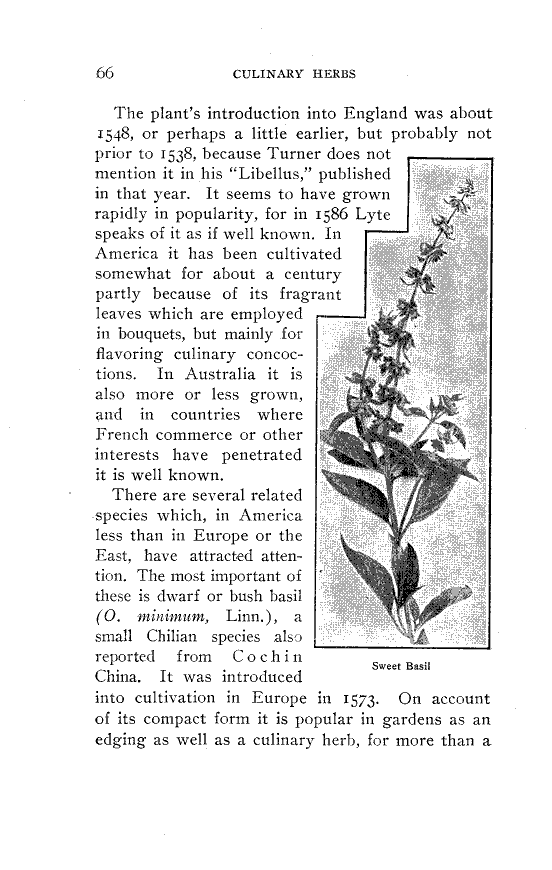 66 CULINARY HERBS

The plant's introduction into England was about 1548, or perhaps a little earlier, but probably not prior to 1538, because Turner does not mention it in his "Libellus," published in that year. It seems to have grown rapidly in popularity, for in 1586 Lyte speaks of it as if well known. In America it has been cultivated somewhat for about a century partly because of its fragrant leaves which are employed in bouquets, but mainly for flavoring culinary concoctions. In Australia it is also more or less grown, and in countries where French commerce or other interests have penetrated it is well known.

There are several related species which, in America less than in Europe or the East, have attracted attention. The most important of these is dwarf or bush basil (O. minimum, Linn.), a small Chilian species also reported from Cochin China. It was introduced into cultivation in Europe in 1573. On account of its compact form it is popular in gardens as an edging as well as a culinary herb, for more than a

Sweet Basil